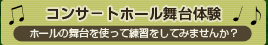 コンサートホール舞台体験

ホールの舞台を使って練習をしてみませんか？